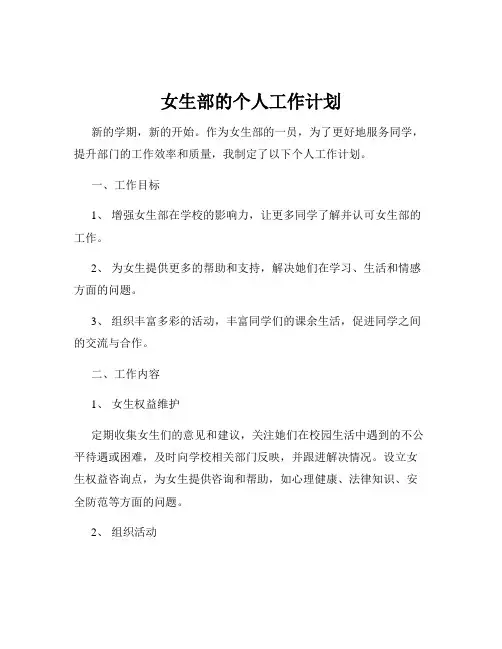 女生部的个人工作计划

新的学期，新的开始。作为女生部的一员，为了更好地服务同学，提升部门的工作效率和质量，我制定了以下个人工作计划。

一、工作目标

1、 增强女生部在学校的影响力，让更多同学了解并认可女生部的工作。

2、 为女生提供更多的帮助和支持，解决她们在学习、生活和情感方面的问题。

3、 组织丰富多彩的活动，丰富同学们的课余生活，促进同学之间的交流与合作。

二、工作内容

1、 女生权益维护

定期收集女生们的意见和建议，关注她们在校园生活中遇到的不公平待遇或困难，及时向学校相关部门反映，并跟进解决情况。设立女生权益咨询点，为女生提供咨询和帮助，如心理健康、法律知识、安全防范等方面的问题。

2、 组织活动